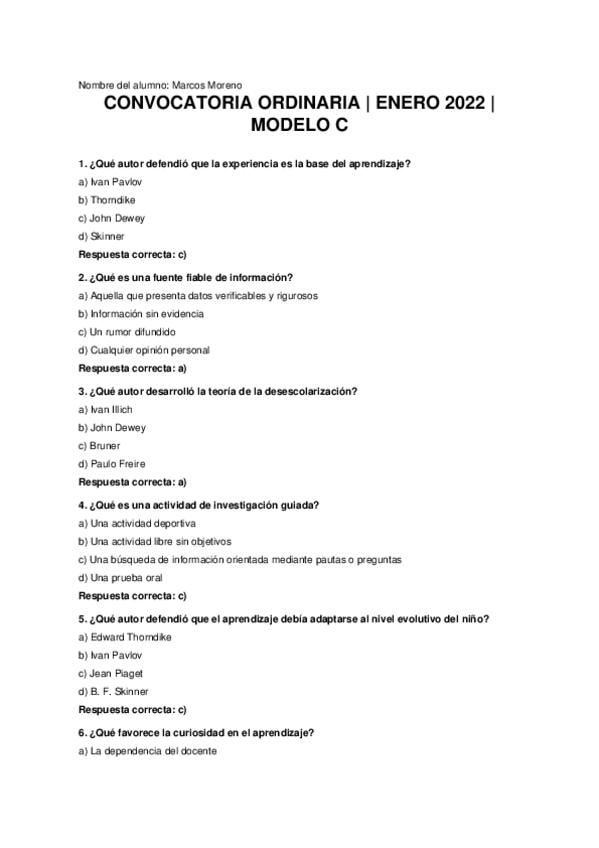 Nombre del alumno: Marcos Moreno

CONVOCATORIA ORDINARIA | ENERO 2022 | MODELO C

1. ¿Qué autor defendió que la experiencia es la base del aprendizaje?

a) Ivan Pavlov

b) Thorndike

c) John Dewey

d) Skinner

Respuesta correcta: c)

2. ¿Qué es una fuente fiable de información?

a) Aquella que presenta datos verificables y rigurosos

b) Información sin evidencia

c) Un rumor difundido

d) Cualquier opinión personal

Respuesta correcta: a)

3. ¿Qué autor desarrolló la teoría de la desescolarización?

a) Ivan Illich

b) John Dewey

c) Bruner

d) Paulo Freire

Respuesta correcta: a)

4. ¿Qué es una actividad de investigación guiada?

a) Una actividad deportiva

b) Una actividad libre sin objetivos

c) Una búsqueda de información orientada mediante pautas o preguntas

d) Una prueba oral

Respuesta correcta: c)

5. ¿Qué autor defendió que el aprendizaje debía adaptarse al nivel evolutivo del niño?

a) Edward Thorndike

b) Ivan Pavlov

c) Jean Piaget

d) B. F. Skinner

Respuesta correcta: c)

6. ¿Qué favorece la curiosidad en el aprendizaje?

a) La dependencia del docente